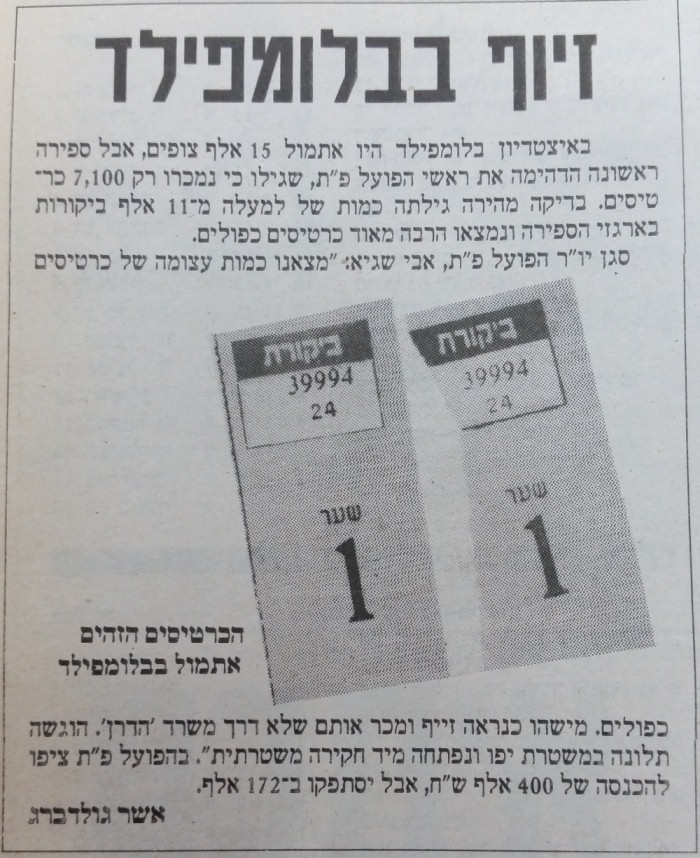 זיוף בבלומפילד

באיצטדיון בלומפילד היו אתמול 15 אלף צופים, אבל ספירה ראשונה הדהימה את ראשי הפועל פ"ת, שגילו כי נמכרו רק 7,100 כרטיסים. בדיקה מהירה גילתה כמות של למעלה מ־11 אלף ביקורות בארגזי הספירה ונמצאו הרבה מאוד כרטיסים כפולים.

סגן יו"ר הפועל פ"ת, אבי שגיא: "מצאנו כמות עצומה של כרטיסים

ביקורת
39994
24
שער
1

ביקורת
39994
24
שער
1

הכרטיסים הזהים אתמול בבלומפילד

כפולים. מישהו כנראה זייף ומכר אותם שלא דרך משרד 'הדרן'. הוגשה תלונה במשטרת יפו ונפתחה מיד חקירה משטרתית". בהפועל פ"ת ציפו להכנסה של 400 אלף ש"ח, אבל יסתפקו ב־172 אלף.

אשר גולדברג